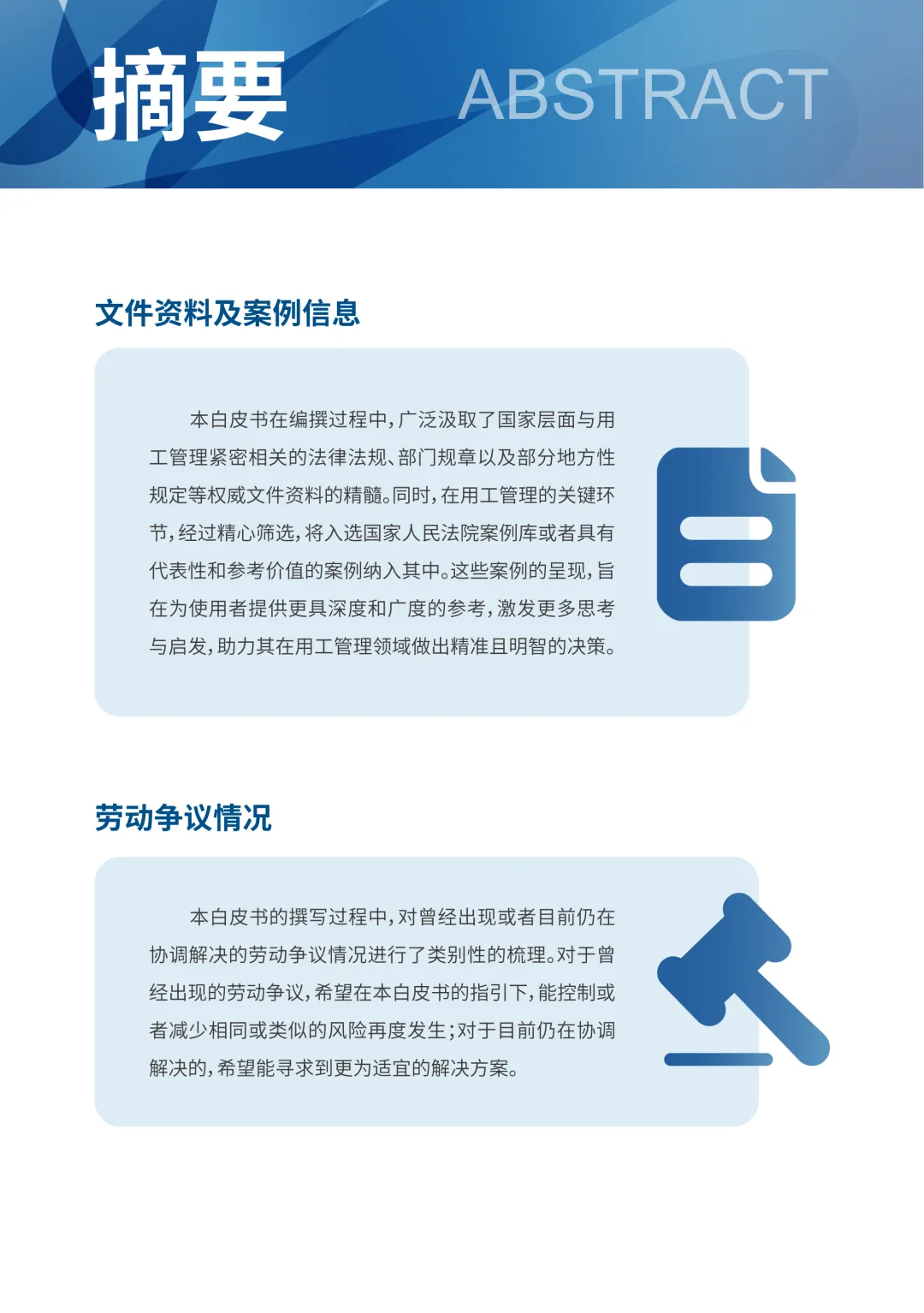 摘要 ABSTRACT

文件资料及案例信息

本白皮书在编撰过程中，广泛汲取了国家层面与用工管理紧密相关的法律法规、部门规章以及部分地方性规定等权威文件资料的精髓。同时，在用工管理的关键环节，经过精心筛选，将入选国家人民法院案例库或者具有代表性和参考价值的案例纳入其中。这些案例的呈现，旨在为使用者提供更具深度和广度的参考，激发更多思考与启发，助力其在用工管理领域做出精准且明智的决策。

劳动争议情况

本白皮书的撰写过程中，对曾经出现或者目前仍在协调解决的劳动争议情况进行了类别性的梳理。对于曾经出现的劳动争议，希望在本白皮书的指引下，能控制或者减少相同或类似的风险再度发生；对于目前仍在协调解决的，希望能寻求到更为适宜的解决方案。